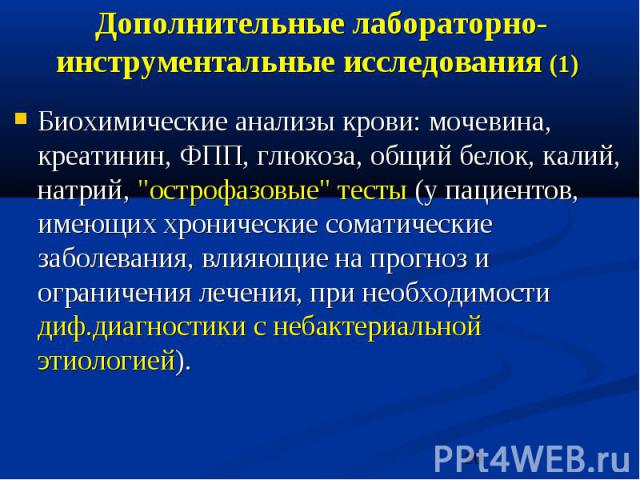 Дополнительные лабораторно-инструментальные исследования (1)

Биохимические анализы крови: мочевина, креатинин, ФПП, глюкоза, общий белок, калий, натрий, "острофазовые" тесты (у пациентов, имеющих хронические соматические заболевания, влияющие на прогноз и ограничения лечения, при необходимости диф.диагностики с небактериальной этиологией).

PPt4WEB.ru